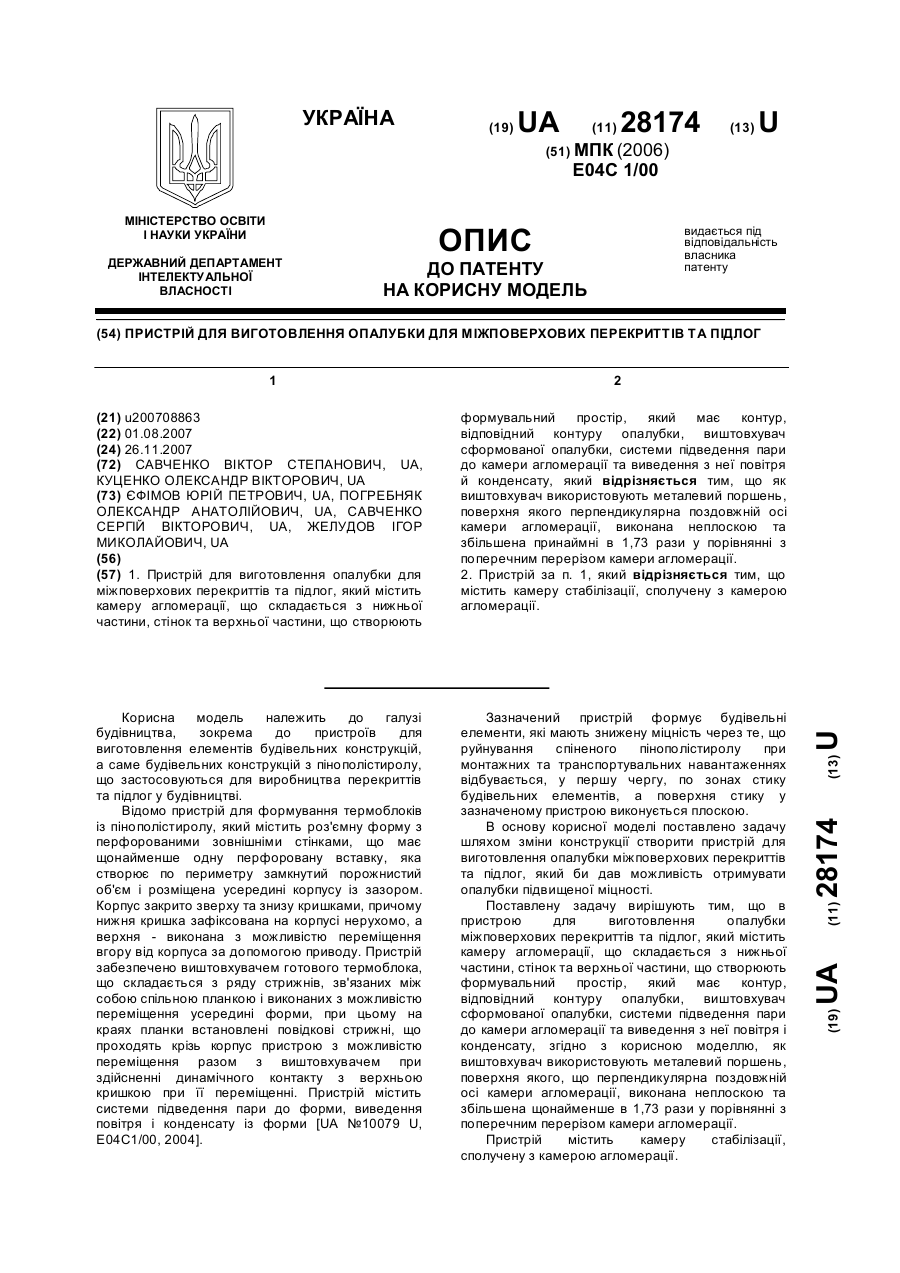 УКРАЇНА

(19) UA (11) 28174 (13) U

(51) МПК (2006)
E04C 1/00

МІНІСТЕРСТВО ОСВІТИ І НАУКИ УКРАЇНИ

ДЕРЖАВНИЙ ДЕПАРТАМЕНТ ІНТЕЛЕКТУАЛЬНОЇ ВЛАСНОСТІ

ОПИС
ДО ПАТЕНТУ
НА КОРИСНУ МОДЕЛЬ

видається під відповідальність власника патенту

(54) ПРИСТРІЙ ДЛЯ ВИГОТОВЛЕННЯ ОПАЛУБКИ ДЛЯ МІЖПОВЕРХОВИХ ПЕРЕКРИТТІВ ТА ПІДЛОГ

1

(21) u200708863
(22) 01.08.2007
(24) 26.11.2007
(72) САВЧЕНКО ВІКТОР СТЕПАНОВИЧ, UA, КУЦЕНКО ОЛЕКСАНДР ВІКТОРОВИЧ, UA
(73) ЄФІМОВ ЮРІЙ ПЕТРОВИЧ, UA, ПОГРЕБНЯК ОЛЕКСАНДР АНАТОЛІЙОВИЧ, UA, САВЧЕНКО СЕРГІЙ ВІКТОРОВИЧ, UA, ЖЕЛУДОВ ІГОР МИКОЛАЙОВИЧ, UA
(56)
(57) 1. Пристрій для виготовлення опалубки для міжповерхових перекриттів та підлог, який містить камеру агломерації, що складається з нижньої частини, стінок та верхньої частини, що створюють

2

формувальний простір, який має контур, відповідний контуру опалубки, виштовхувач сформованої опалубки, системи підведення пари до камери агломерації та виведення з неї повітря й конденсату, який відрізняється тим, що як виштовхувач використовують металевий поршень, поверхня якого перпендикулярна поздовжній осі камери агломерації, виконана неплоскою та збільшена принаймні в 1,73 рази у порівнянні з поперечним перерізом камери агломерації.
2. Пристрій за п. 1, який відрізняється тим, що містить камеру стабілізації, сполучену з камерою агломерації.

Корисна модель належить до галузі будівництва, зокрема до пристроїв для виготовлення елементів будівельних конструкцій, а саме будівельних конструкцій з пінополістиролу, що застосовуються для виробництва перекриттів та підлог у будівництві.

Відомо пристрій для формування термоблоків із пінополістиролу, який містить роз'ємну форму з перфорованими зовнішніми стінками, що має щонайменше одну перфоровану вставку, яка створює по периметру замкнутий порожнистий об'єм і розміщена усередині корпусу із зазором. Корпус закрито зверху та знизу кришками, причому нижня кришка зафіксована на корпусі нерухомо, а верхня - виконана з можливістю переміщення вгору від корпуса за допомогою приводу. Пристрій забезпечено виштовхувачем готового термоблока, що складається з ряду стрижнів, зв'язаних між собою спільною планкою і виконаних з можливістю переміщення усередині форми, при цьому на краях планки встановлені повідкові стрижні, що проходять крізь корпус пристрою з можливістю переміщення разом з виштовхувачем при здійсненні динамічного контакту з верхньою кришкою при її переміщенні. Пристрій містить системи підведення пари до форми, виведення повітря і конденсату із форми [UA №10079 U, E04C1/00, 2004].

Зазначений пристрій формує будівельні елементи, які мають знижену міцність через те, що руйнування спіненого пінополістиролу при монтажних та транспортувальних навантаженнях відбувається, у першу чергу, по зонах стику будівельних елементів, а поверхня стику у зазначеному пристрою виконується плоскою.

В основу корисної моделі поставлено задачу шляхом зміни конструкції створити пристрій для виготовлення опалубки міжповерхових перекриттів та підлог, який би дав можливість отримувати опалубки підвищеної міцності.

Поставлену задачу вирішують тим, що в пристрою для виготовлення опалубки міжповерхових перекриттів та підлог, який містить камеру агломерації, що складається з нижньої частини, стінок та верхньої частини, що створюють формувальний простір, який має контур, відповідний контуру опалубки, виштовхувач сформованої опалубки, системи підведення пари до камери агломерації та виведення з неї повітря і конденсату, згідно з корисною моделлю, як виштовхувач використовують металевий поршень, поверхня якого, що перпендикулярна поздовжній осі камери агломерації, виконана неплоскою та збільшена щонайменше в 1,73 рази у порівнянні з поперечним перерізом камери агломерації.

Пристрій містить камеру стабілізації, сполучену з камерою агломерації.

(19) UA (11) 28174 (13) U